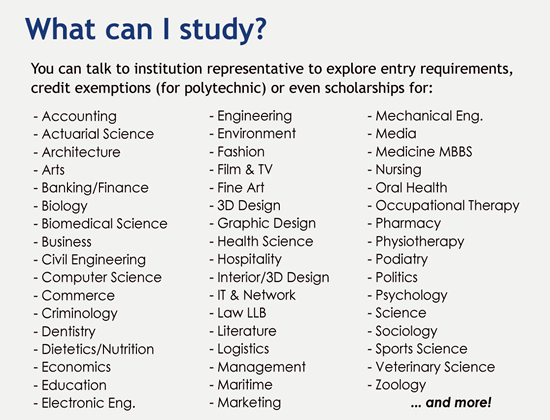 What can I study?

You can talk to institution representative to explore entry requirements, credit exemptions (for polytechnic) or even scholarships for:

- Accounting
- Actuarial Science
- Architecture
- Arts
- Banking/Finance
- Biology
- Biomedical Science
- Business
- Civil Engineering
- Computer Science
- Commerce
- Criminology
- Dentistry
- Dietetics/Nutrition
- Economics
- Education
- Electronic Eng.

- Engineering
- Environment
- Fashion
- Film & TV
- Fine Art
- 3D Design
- Graphic Design
- Health Science
- Hospitality
- Interior/3D Design
- IT & Network
- Law LLB
- Literature
- Logistics
- Management
- Maritime
- Marketing

- Mechanical Eng.
- Media
- Medicine MBBS
- Nursing
- Oral Health
- Occupational Therapy
- Pharmacy
- Physiotherapy
- Podiatry
- Politics
- Psychology
- Science
- Sociology
- Sports Science
- Veterinary Science
- Zoology
... and more!